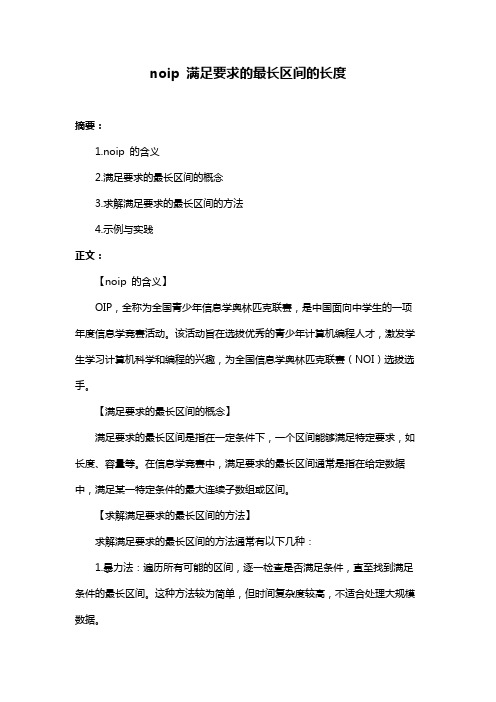 noip 满足要求的最长区间的长度

摘要：

1.noip 的含义

2.满足要求的最长区间的概念

3.求解满足要求的最长区间的方法

4.示例与实践

正文：

【noip 的含义】

OIP，全称为全国青少年信息学奥林匹克联赛，是中国面向中学生的一项年度信息学竞赛活动。该活动旨在选拔优秀的青少年计算机编程人才，激发学生学习计算机科学和编程的兴趣，为全国信息学奥林匹克联赛（NOI）选拔选手。

【满足要求的最长区间的概念】

满足要求的最长区间是指在一定条件下，一个区间能够满足特定要求，如长度、容量等。在信息学竞赛中，满足要求的最长区间通常是指在给定数据中，满足某一特定条件的最大连续子数组或区间。

【求解满足要求的最长区间的方法】

求解满足要求的最长区间的方法通常有以下几种：

1.暴力法：遍历所有可能的区间，逐一检查是否满足条件，直至找到满足条件的最长区间。这种方法较为简单，但时间复杂度较高，不适合处理大规模数据。